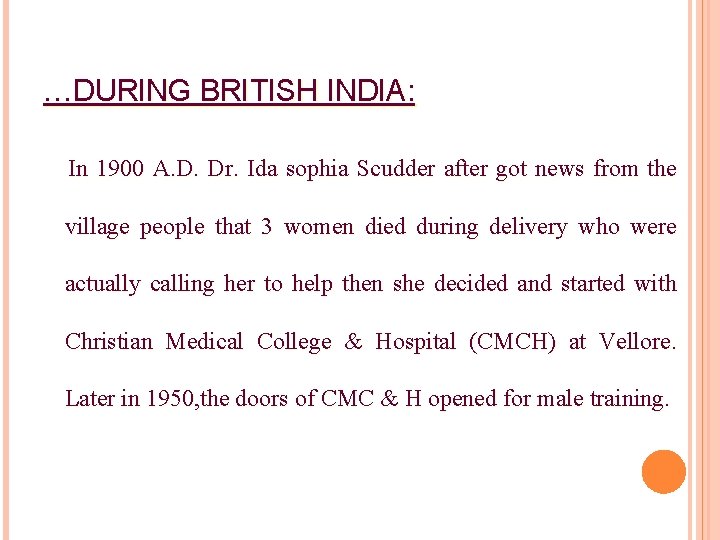 …DURING BRITISH INDIA:

In 1900 A.D. Dr. Ida sophia Scudder after got news from the village people that 3 women died during delivery who were actually calling her to help then she decided and started with Christian Medical College & Hospital (CMCH) at Vellore. Later in 1950,the doors of CMC & H opened for male training.